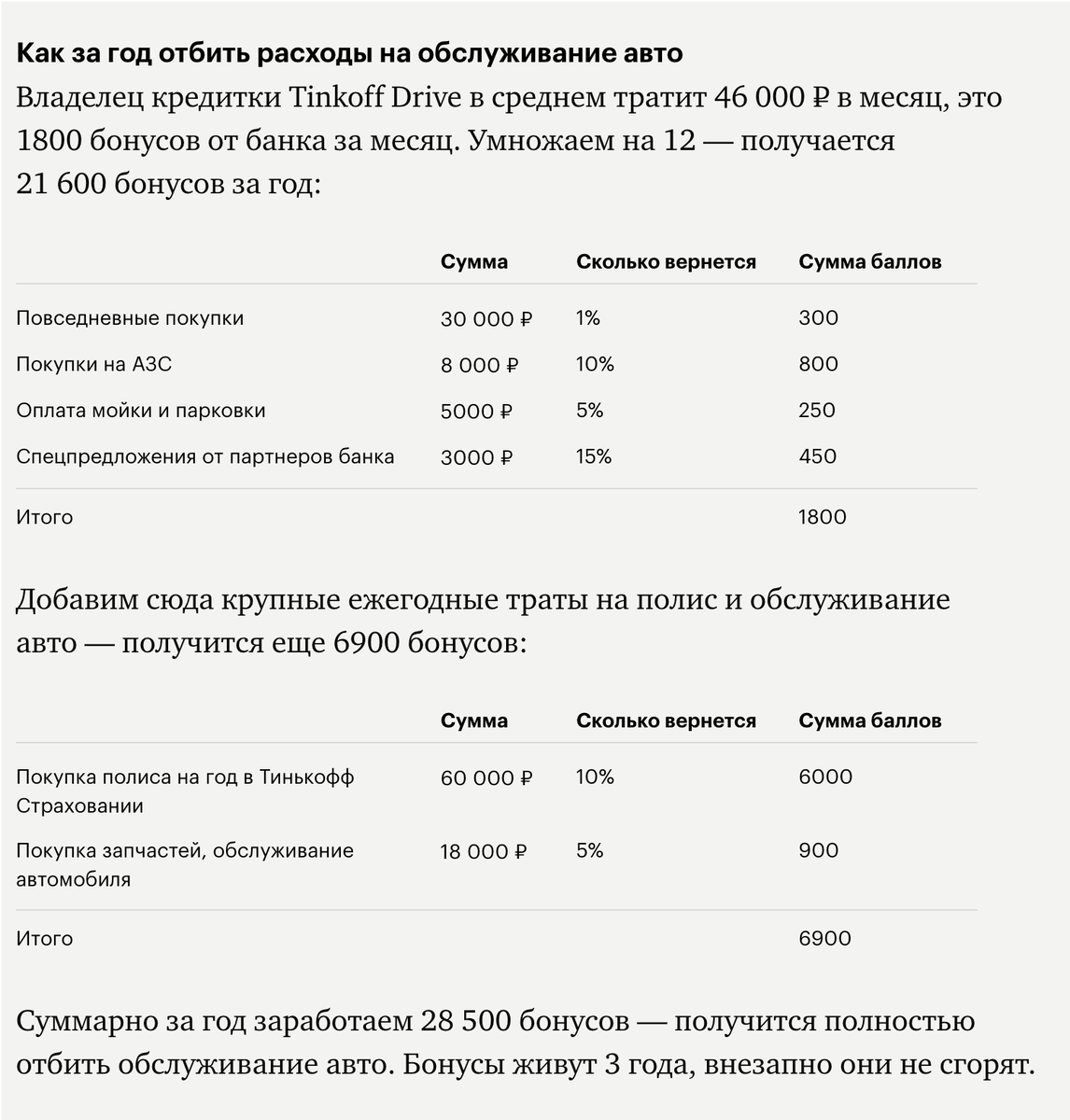 Как за год отбить расходы на обслуживание авто

Владелец кредитки Tinkoff Drive в среднем тратит 46 000 ₽ в месяц, это 1800 бонусов от банка за месяц. Умножаем на 12 — получается 21 600 бонусов за год:

| | Сумма | Сколько вернется | Сумма баллов |
|---|---|---|---|
| Повседневные покупки | 30 000 ₽ | 1% | 300 |
| Покупки на АЗС | 8 000 ₽ | 10% | 800 |
| Оплата мойки и парковки | 5000 ₽ | 5% | 250 |
| Спецпредложения от партнеров банка | 3000 ₽ | 15% | 450 |
| Итого | | | 1800 |

Добавим сюда крупные ежегодные траты на полис и обслуживание авто — получится еще 6900 бонусов:

| | Сумма | Сколько вернется | Сумма баллов |
|---|---|---|---|
| Покупка полиса на год в Тинькофф Страховании | 60 000 ₽ | 10% | 6000 |
| Покупка запчастей, обслуживание автомобиля | 18 000 ₽ | 5% | 900 |
| Итого | | | 6900 |

Суммарно за год заработаем 28 500 бонусов — получится полностью отбить обслуживание авто. Бонусы живут 3 года, внезапно они не сгорят.